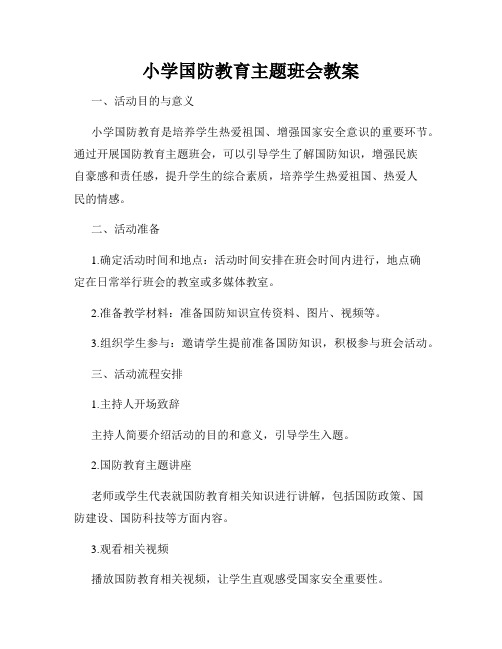 小学国防教育主题班会教案

一、活动目的与意义

小学国防教育是培养学生热爱祖国、增强国家安全意识的重要环节。通过开展国防教育主题班会，可以引导学生了解国防知识，增强民族自豪感和责任感，提升学生的综合素质，培养学生热爱祖国、热爱人民的情感。

二、活动准备

1.确定活动时间和地点：活动时间安排在班会时间内进行，地点确定在日常举行班会的教室或多媒体教室。

2.准备教学材料：准备国防知识宣传资料、图片、视频等。

3.组织学生参与：邀请学生提前准备国防知识，积极参与班会活动。

三、活动流程安排

1.主持人开场致辞

主持人简要介绍活动的目的和意义，引导学生入题。

2.国防教育主题讲座

老师或学生代表就国防教育相关知识进行讲解，包括国防政策、国防建设、国防科技等方面内容。

3.观看相关视频

播放国防教育相关视频，让学生直观感受国家安全重要性。